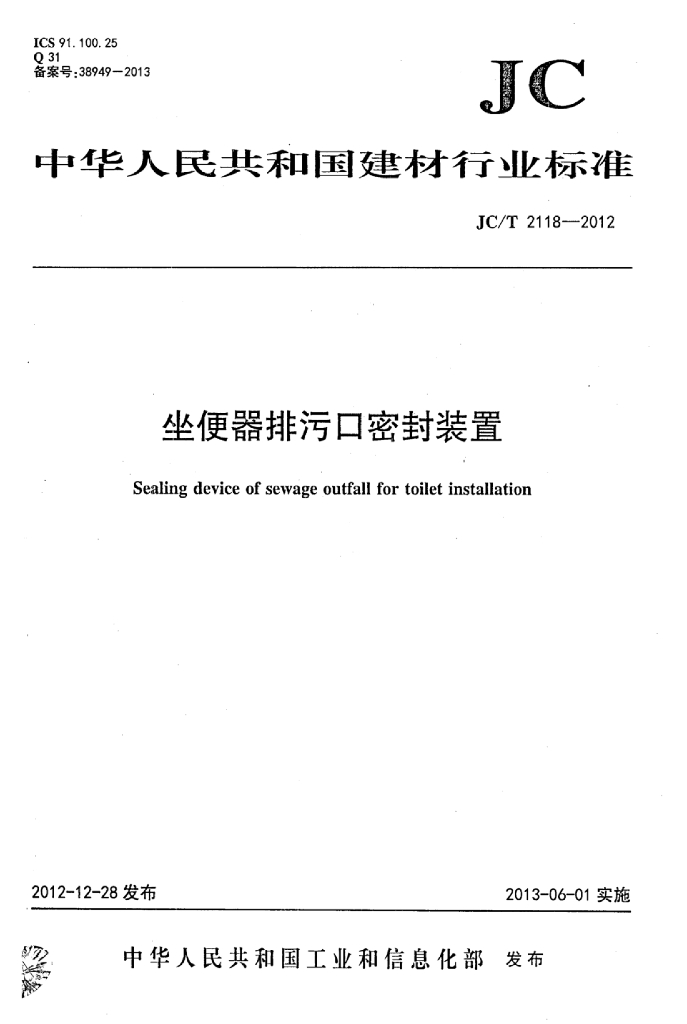 ICS 91.100.25
Q 31
备案号:38949—2013

JC

中华人民共和国建材行业标准

JC/T 2118—2012

坐便器排污口密封装置

Sealing device of sewage outfall for toilet installation

2012-12-28 发布

2013-06-01 实施

中华人民共和国工业和信息化部 发布